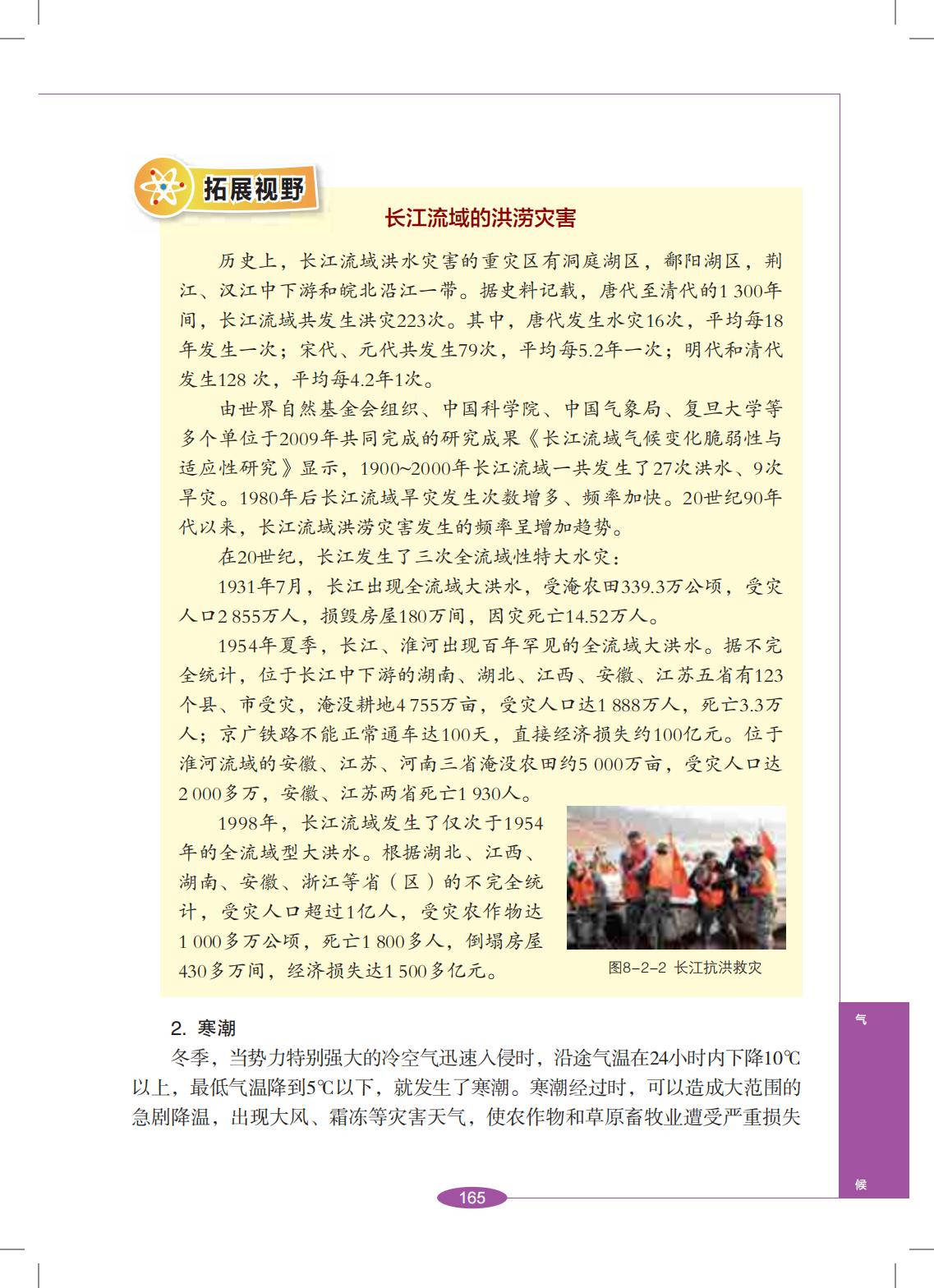 拓展视野

长江流域的洪涝灾害

历史上，长江流域洪水灾害的重灾区有洞庭湖区，鄱阳湖区，荆江、汉江中下游和皖北沿江一带。据史料记载，唐代至清代的1 300年间，长江流域共发生洪灾223次。其中，唐代发生水灾16次，平均每18年发生一次；宋代、元代共发生79次，平均每5.2年一次；明代和清代发生128 次，平均每4.2年1次。

由世界自然基金会组织、中国科学院、中国气象局、复旦大学等多个单位于2009年共同完成的研究成果《长江流域气候变化脆弱性与适应性研究》显示，1900~2000年长江流域一共发生了27次洪水、9次旱灾。1980年后长江流域旱灾发生次数增多、频率加快。20世纪90年代以来，长江流域洪涝灾害发生的频率呈增加趋势。

在20世纪，长江发生了三次全流域性特大水灾：

1931年7月，长江出现全流域大洪水，受淹农田339.3万公顷，受灾人口2 855万人，损毁房屋180万间，因灾死亡14.52万人。

1954年夏季，长江、淮河出现百年罕见的全流域大洪水。据不完全统计，位于长江中下游的湖南、湖北、江西、安徽、江苏五省有123个县、市受灾，淹没耕地4 755万亩，受灾人口达1 888万人，死亡3.3万人；京广铁路不能正常通车达100天，直接经济损失约100亿元。位于淮河流域的安徽、江苏、河南三省淹没农田约5 000万亩，受灾人口达2 000多万，安徽、江苏两省死亡1 930人。

1998年，长江流域发生了仅次于1954年的全流域型大洪水。根据湖北、江西、湖南、安徽、浙江等省（区）的不完全统计，受灾人口超过1亿人，受灾农作物达1 000多万公顷，死亡1 800多人，倒塌房屋430多万间，经济损失达1 500多亿元。

图8-2-2 长江抗洪救灾

2. 寒潮

冬季，当势力特别强大的冷空气迅速入侵时，沿途气温在24小时内下降10℃以上，最低气温降到5℃以下，就发生了寒潮。寒潮经过时，可以造成大范围的急剧降温，出现大风、霜冻等灾害天气，使农作物和草原畜牧业遭受严重损失

气

候

165